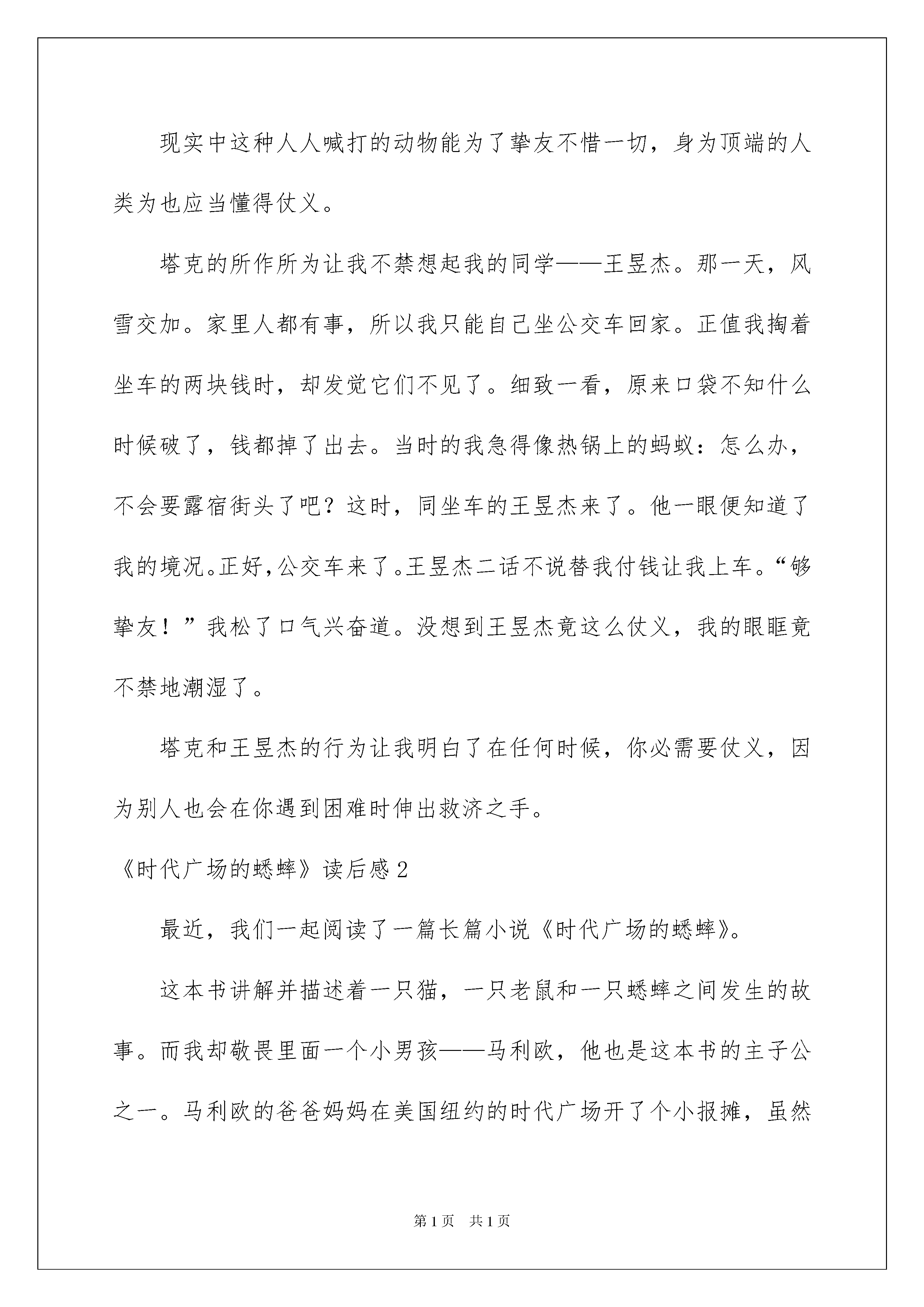 现实中这种人人喊打的动物能为了挚友不惜一切，身为顶端的人类为也应当懂得仗义。

塔克的所作所为让我不禁想起我的同学——王昱杰。那一天，风雪交加。家里人都有事，所以我只能自己坐公交车回家。正值我掏着坐车的两块钱时，却发觉它们不见了。细致一看，原来口袋不知什么时候破了，钱都掉了出去。当时的我急得像热锅上的蚂蚁：怎么办，不会要露宿街头了吧？这时，同坐车的王昱杰来了。他一眼便知道了我的境况。正好，公交车来了。王昱杰二话不说替我付钱让我上车。“够挚友！”我松了口气兴奋道。没想到王昱杰竟这么仗义，我的眼眶竟不禁地潮湿了。

塔克和王昱杰的行为让我明白了在任何时候，你必需要仗义，因为别人也会在你遇到困难时伸出救济之手。

《时代广场的蟋蟀》读后感2

最近，我们一起阅读了一篇长篇小说《时代广场的蟋蟀》。

这本书讲解并描述着一只猫，一只老鼠和一只蟋蟀之间发生的故事。而我却敬畏里面一个小男孩——马利欧，他也是这本书的主子公之一。马利欧的爸爸妈妈在美国纽约的时代广场开了个小报摊，虽然

第1页 共1页